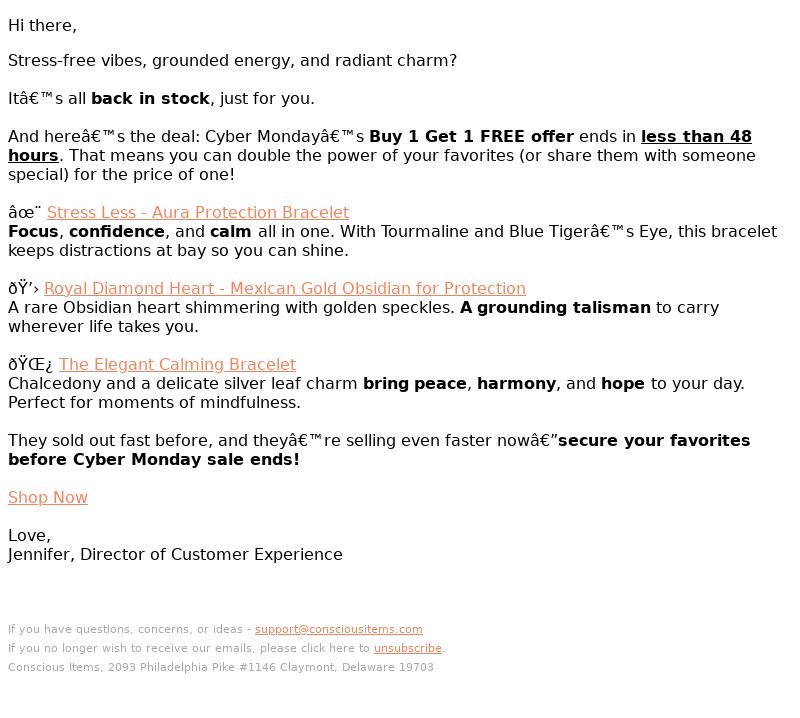 Hi there,

Stress-free vibes, grounded energy, and radiant charm?

Itâ€™s all back in stock, just for you.

And hereâ€™s the deal: Cyber Mondayâ€™s Buy 1 Get 1 FREE offer ends in less than 48 hours. That means you can double the power of your favorites (or share them with someone special) for the price of one!

âœ¨ Stress Less - Aura Protection Bracelet
Focus, confidence, and calm all in one. With Tourmaline and Blue Tigerâ€™s Eye, this bracelet keeps distractions at bay so you can shine.

ðŸ’› Royal Diamond Heart - Mexican Gold Obsidian for Protection
A rare Obsidian heart shimmering with golden speckles. A grounding talisman to carry wherever life takes you.

ðŸŒ¿ The Elegant Calming Bracelet
Chalcedony and a delicate silver leaf charm bring peace, harmony, and hope to your day. Perfect for moments of mindfulness.

They sold out fast before, and theyâ€™re selling even faster nowâ€”secure your favorites before Cyber Monday sale ends!

Shop Now

Love,
Jennifer, Director of Customer Experience

If you have questions, concerns, or ideas - support@consciousitems.com
If you no longer wish to receive our emails, please click here to unsubscribe.
Conscious Items, 2093 Philadelphia Pike #1146 Claymont, Delaware 19703